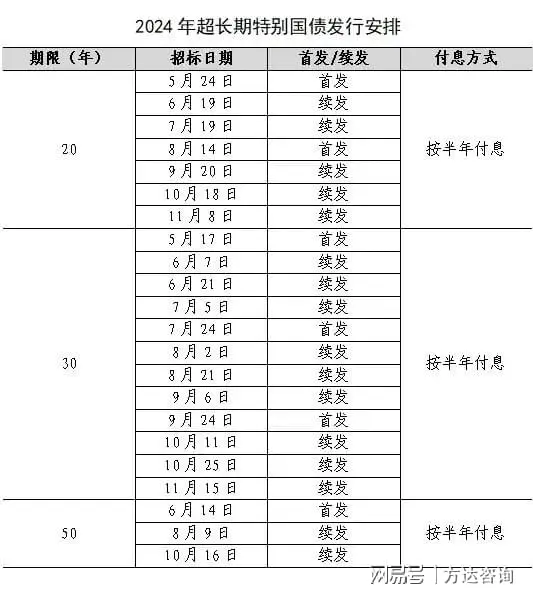 2024 年超长期特别国债发行安排

| 期限（年） | 招标日期 | 首发/续发 | 付息方式 |
|---|---|---|---|
| 20 | 5月24日 | 首发 | 按半年付息 |
| | 6月19日 | 续发 | |
| | 7月19日 | 续发 | |
| | 8月14日 | 首发 | |
| | 9月20日 | 续发 | |
| | 10月18日 | 续发 | |
| | 11月8日 | 续发 | |
| 30 | 5月17日 | 首发 | 按半年付息 |
| | 6月7日 | 续发 | |
| | 6月21日 | 续发 | |
| | 7月5日 | 续发 | |
| | 7月24日 | 首发 | |
| | 8月2日 | 续发 | |
| | 8月21日 | 续发 | |
| | 9月6日 | 续发 | |
| | 9月24日 | 首发 | |
| | 10月11日 | 续发 | |
| | 10月25日 | 续发 | |
| | 11月15日 | 续发 | |
| 50 | 6月14日 | 首发 | 按半年付息 |
| | 8月9日 | 续发 | |
| | 10月16日 | 续发 | |

网易号 | 方达咨询